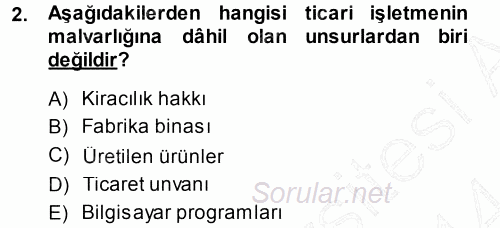 2. Aşağıdakilerden hangisi ticari işletmenin malvarlığına dâhil olan unsurlardan biri değildir?

A) Kiracılık hakkı
B) Fabrika binası
C) Üretilen ürünler
D) Ticaret unvanı
E) Bilgisayar programları

Sorular.net